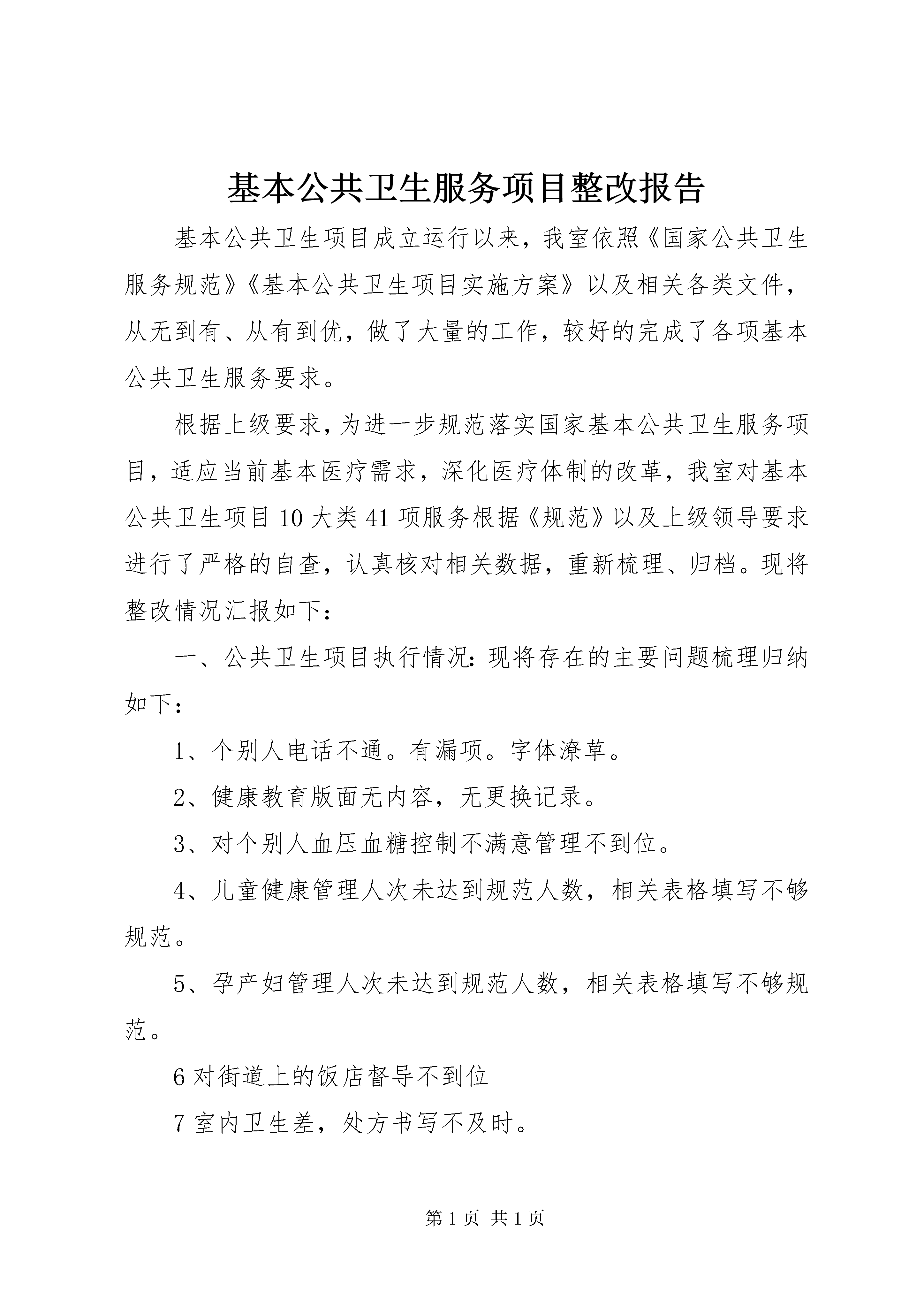 基本公共卫生服务项目整改报告

基本公共卫生项目成立运行以来，我室依照《国家公共卫生服务规范》《基本公共卫生项目实施方案》以及相关各类文件，从无到有、从有到优，做了大量的工作，较好的完成了各项基本公共卫生服务要求。

根据上级要求，为进一步规范落实国家基本公共卫生服务项目，适应当前基本医疗需求，深化医疗体制的改革，我室对基本公共卫生项目10大类41项服务根据《规范》以及上级领导要求进行了严格的自查，认真核对相关数据，重新梳理、归档。现将整改情况汇报如下：

一、公共卫生项目执行情况：现将存在的主要问题梳理归纳如下：

1、个别人电话不通。有漏项。字体潦草。

2、健康教育版面无内容，无更换记录。

3、对个别人血压血糖控制不满意管理不到位。

4、儿童健康管理人次未达到规范人数，相关表格填写不够规范。

5、孕产妇管理人次未达到规范人数，相关表格填写不够规范。

6对街道上的饭店督导不到位

7室内卫生差，处方书写不及时。

第1页 共1页